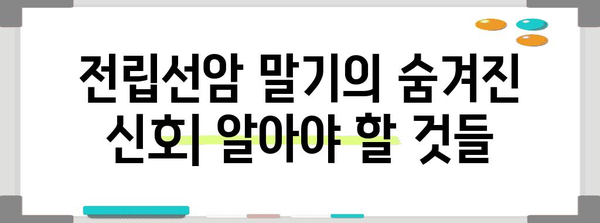 전립선암 말기의 숨겨진 신호| 알아야 할 것들